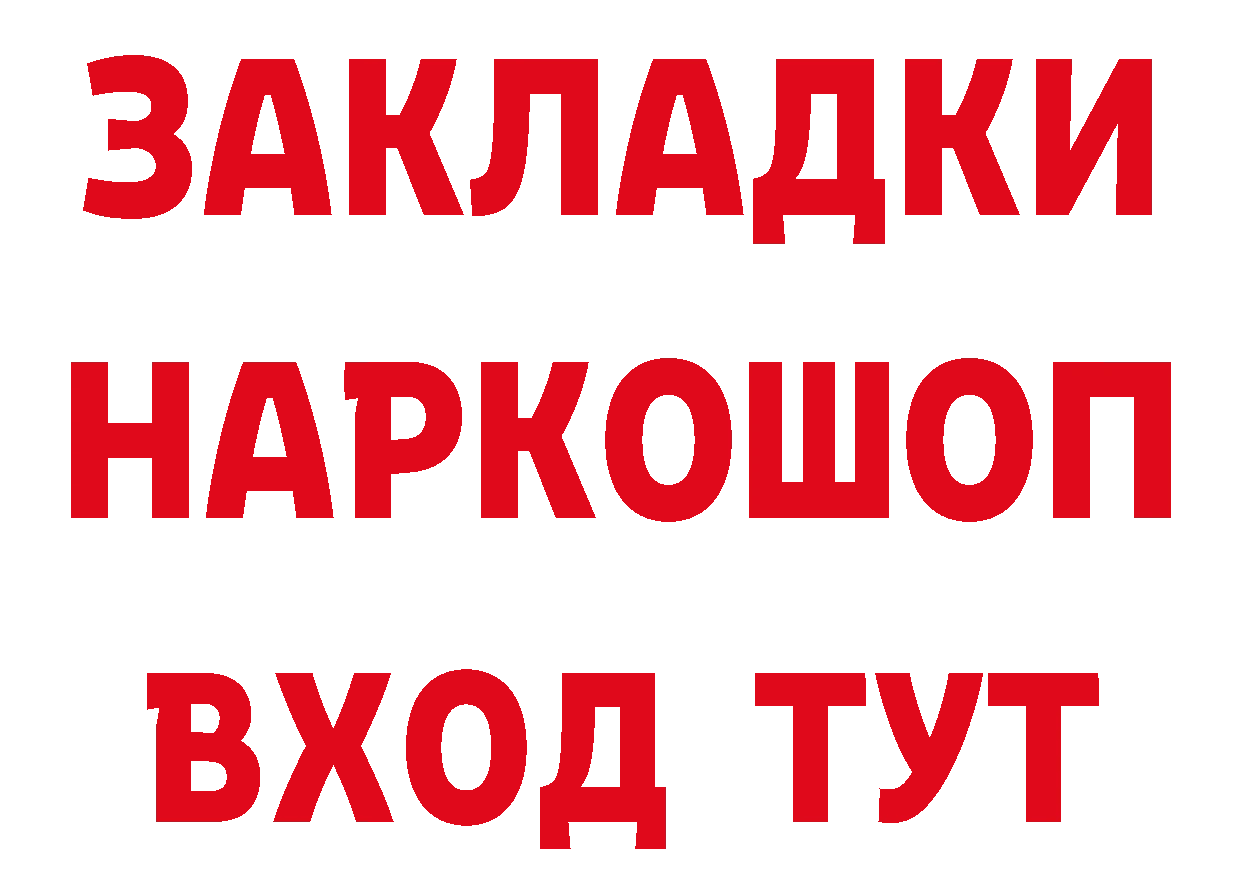 ЗАКЛАДКИ
НАРКОШОП
ВХОД ТУТ